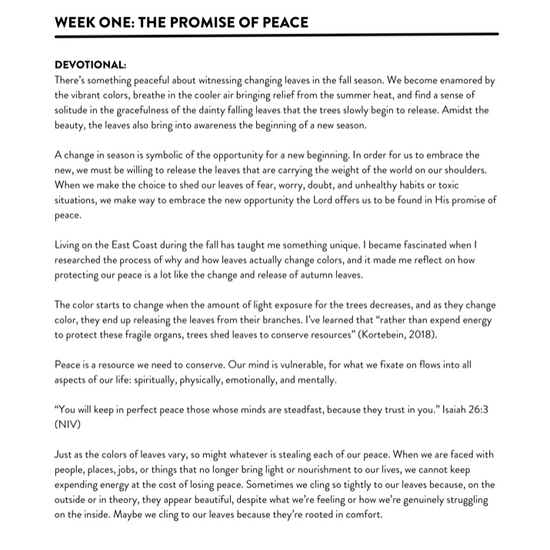 WEEK ONE: THE PROMISE OF PEACE

DEVOTIONAL:
There's something peaceful about witnessing changing leaves in the fall season. We become enamored by the vibrant colors, breathe in the cooler air bringing relief from the summer heat, and find a sense of solitude in the gracefulness of the dainty falling leaves that the trees slowly begin to release. Amidst the beauty, the leaves also bring into awareness the beginning of a new season.

A change in season is symbolic of the opportunity for a new beginning. In order for us to embrace the new, we must be willing to release the leaves that are carrying the weight of the world on our shoulders. When we make the choice to shed our leaves of fear, worry, doubt, and unhealthy habits or toxic situations, we make way to embrace the new opportunity the Lord offers us to be found in His promise of peace.

Living on the East Coast during the fall has taught me something unique. I became fascinated when I researched the process of why and how leaves actually change colors, and it made me reflect on how protecting our peace is a lot like the change and release of autumn leaves.

The color starts to change when the amount of light exposure for the trees decreases, and as they change color, they end up releasing the leaves from their branches. I've learned that "rather than expend energy to protect these fragile organs, trees shed leaves to conserve resources" (Kortebein, 2018).

Peace is a resource we need to conserve. Our mind is vulnerable, for what we fixate on flows into all aspects of our life: spiritually, physically, emotionally, and mentally.

"You will keep in perfect peace those whose minds are steadfast, because they trust in you." Isaiah 26:3 (NIV)

Just as the colors of leaves vary, so might whatever is stealing each of our peace. When we are faced with people, places, jobs, or things that no longer bring light or nourishment to our lives, we cannot keep expending energy at the cost of losing peace. Sometimes we cling so tightly to our leaves because, on the outside or in theory, they appear beautiful, despite what we're feeling or how we're genuinely struggling on the inside. Maybe we cling to our leaves because they're rooted in comfort.